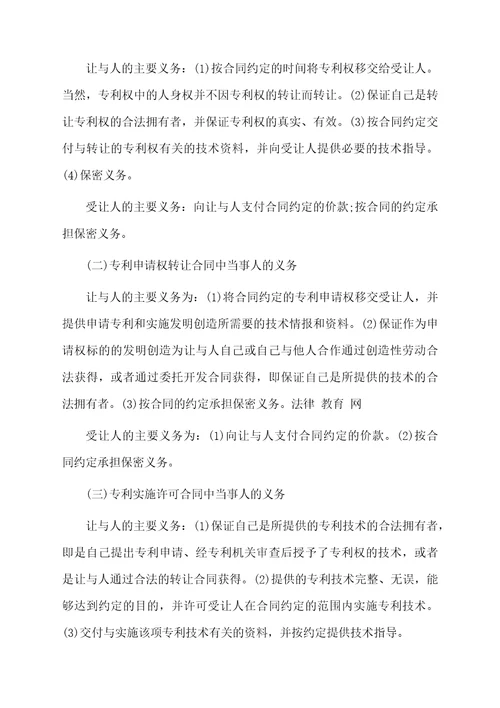 让与人的主要义务：(1)按合同约定的时间将专利权移交给受让人。当然，专利权中的人身权并不因专利权的转让而转让。(2)保证自己是转让专利权的合法拥有者，并保证专利权的真实、有效。(3)按合同约定交付与转让的专利权有关的技术资料，并向受让人提供必要的技术指导。(4)保密义务。

受让人的主要义务：向让与人支付合同约定的价款;按合同的约定承担保密义务。

(二)专利申请权转让合同中当事人的义务

让与人的主要义务为：(1)将合同约定的专利申请权移交受让人，并提供申请专利和实施发明创造所需要的技术情报和资料。(2)保证作为申请权标的的发明创造为让与人自己或自己与他人合作通过创造性劳动合法获得，或者通过委托开发合同获得，即保证自己是所提供的技术的合法拥有者。(3)按合同的约定承担保密义务。法律 教育 网

受让人的主要义务为：(1)向让与人支付合同约定的价款。(2)按合同约定承担保密义务。

(三)专利实施许可合同中当事人的义务

让与人的主要义务：(1)保证自己是所提供的专利技术的合法拥有者，即是自己提出专利申请、经专利机关审查后授予了专利权的技术，或者是让与人通过合法的转让合同获得。(2)提供的专利技术完整、无误，能够达到约定的目的，并许可受让人在合同约定的范围内实施专利技术。(3)交付与实施该项专利技术有关的资料，并按约定提供技术指导。